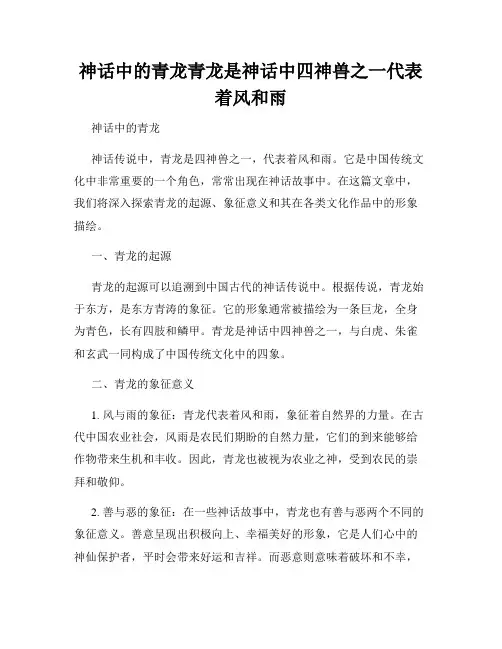 神话中的青龙青龙是神话中四神兽之一代表着风和雨

神话中的青龙

神话传说中，青龙是四神兽之一，代表着风和雨。它是中国传统文化中非常重要的一个角色，常常出现在神话故事中。在这篇文章中，我们将深入探索青龙的起源、象征意义和其在各类文化作品中的形象描绘。

一、青龙的起源

青龙的起源可以追溯到中国古代的神话传说中。根据传说，青龙始于东方，是东方青涛的象征。它的形象通常被描绘为一条巨龙，全身为青色，长有四肢和鳞甲。青龙是神话中四神兽之一，与白虎、朱雀和玄武一同构成了中国传统文化中的四象。

二、青龙的象征意义

1. 风与雨的象征：青龙代表着风和雨，象征着自然界的力量。在古代中国农业社会，风雨是农民们期盼的自然力量，它们的到来能够给作物带来生机和丰收。因此，青龙也被视为农业之神，受到农民的崇拜和敬仰。

2. 善与恶的象征：在一些神话故事中，青龙也有善与恶两个不同的象征意义。善意呈现出积极向上、幸福美好的形象，它是人们心中的神仙保护者，平时会带来好运和吉祥。而恶意则意味着破坏和不幸，